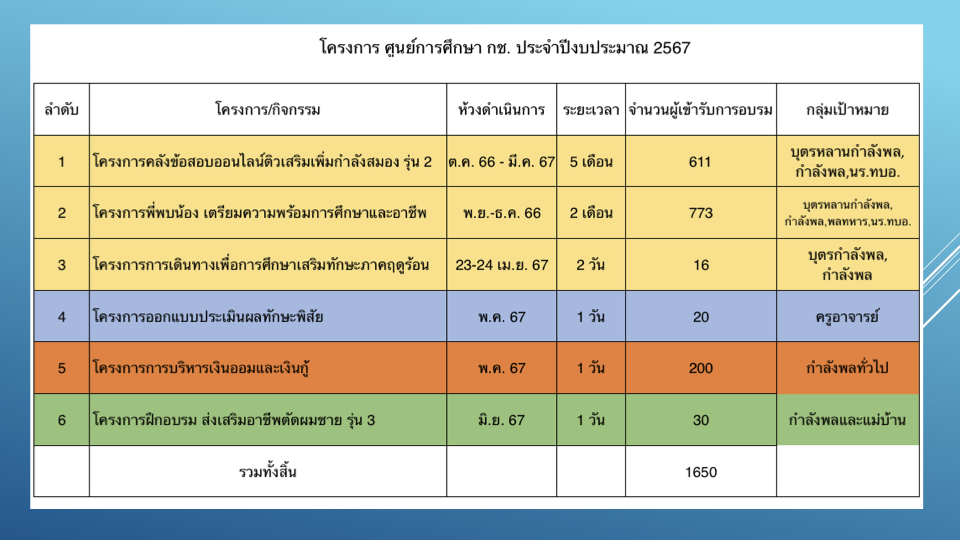 โครงการ ศูนย์การศึกษา กช. ประจำปีงบประมาณ 2567

| ลำดับ | โครงการ/กิจกรรม | ห้วงดำเนินการ | ระยะเวลา | จำนวนผู้เข้ารับการอบรม | กลุ่มเป้าหมาย |
|---|---|---|---|---|---|
| 1 | โครงการคลังข้อสอบออนไลน์ติวเสริมเพิ่มกำลังสมอง รุ่น 2 | ต.ค. 66 - มี.ค. 67 | 5 เดือน | 611 | บุตรหลานกำลังพล, กำลังพล,นร.ทบอ. |
| 2 | โครงการพี่พบน้อง เตรียมความพร้อมการศึกษาและอาชีพ | พ.ย.-ธ.ค. 66 | 2 เดือน | 773 | บุตรหลานกำลังพล, กำลังพล,พลทหาร,นร.ทบอ. |
| 3 | โครงการการเดินทางเพื่อการศึกษาเสริมทักษะภาคฤดูร้อน | 23-24 เม.ย. 67 | 2 วัน | 16 | บุตรกำลังพล, กำลังพล |
| 4 | โครงการออกแบบประเมินผลทักษะพิสัย | พ.ค. 67 | 1 วัน | 20 | ครูอาจารย์ |
| 5 | โครงการการบริหารเงินออมและเงินกู้ | พ.ค. 67 | 1 วัน | 200 | กำลังพลทั่วไป |
| 6 | โครงการฝึกอบรม ส่งเสริมอาชีพตัดผมชาย รุ่น 3 | มิ.ย. 67 | 1 วัน | 30 | กำลังพลและแม่บ้าน |
|  | รวมทั้งสิ้น |  |  | 1650 |  |